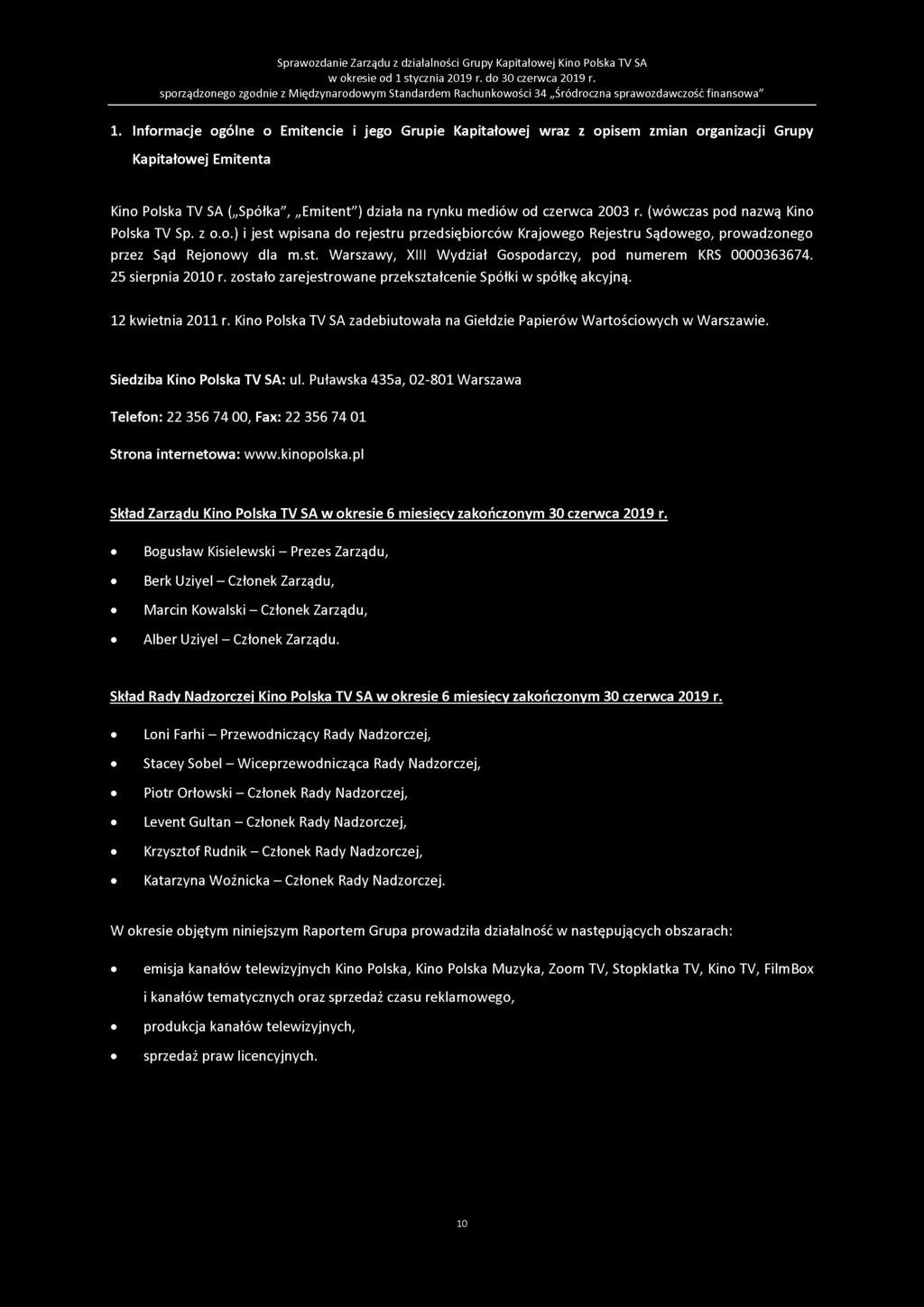 Sprawozdanie Zarządu z działalności Grupy Kapitałowej Kino Polska TV SA
w okresie od 1 stycznia 2019 r. do 30 czerwca 2019 r.
sporządzonego zgodnie z Międzynarodowym Standardem Rachunkowości 34 „Śródroczna sprawozdawczość finansowa"

1. Informacje ogólne o Emitencie i jego Grupie Kapitałowej wraz z opisem zmian organizacji Grupy Kapitałowej Emitenta

Kino Polska TV SA („Spółka", „Emitent") działa na rynku mediów od czerwca 2003 r. (wówczas pod nazwą Kino Polska TV Sp. z o.o.) i jest wpisana do rejestru przedsiębiorców Krajowego Rejestru Sądowego, prowadzonego przez Sąd Rejonowy dla m.st. Warszawy, XIII Wydział Gospodarczy, pod numerem KRS 0000363674. 25 sierpnia 2010 r. zostało zarejestrowane przekształcenie Spółki w spółkę akcyjną.

12 kwietnia 2011 r. Kino Polska TV SA zadebiutowała na Giełdzie Papierów Wartościowych w Warszawie.

Siedziba Kino Polska TV SA: ul. Puławska 435a, 02-801 Warszawa

Telefon: 22 356 74 00, Fax: 22 356 74 01

Strona internetowa: www.kinopolska.pl

Skład Zarządu Kino Polska TV SA w okresie 6 miesięcy zakończonym 30 czerwca 2019 r.

• Bogusław Kisielewski – Prezes Zarządu,
• Berk Uziyel – Członek Zarządu,
• Marcin Kowalski – Członek Zarządu,
• Alber Uziyel – Członek Zarządu.

Skład Rady Nadzorczej Kino Polska TV SA w okresie 6 miesięcy zakończonym 30 czerwca 2019 r.

• Loni Farhi – Przewodniczący Rady Nadzorczej,
• Stacey Sobel – Wiceprzewodnicząca Rady Nadzorczej,
• Piotr Orłowski – Członek Rady Nadzorczej,
• Levent Gultan – Członek Rady Nadzorczej,
• Krzysztof Rudnik – Członek Rady Nadzorczej,
• Katarzyna Woźnicka – Członek Rady Nadzorczej.

W okresie objętym niniejszym Raportem Grupa prowadziła działalność w następujących obszarach:

• emisja kanałów telewizyjnych Kino Polska, Kino Polska Muzyka, Zoom TV, Stopklatka TV, Kino TV, FilmBox i kanałów tematycznych oraz sprzedaż czasu reklamowego,
• produkcja kanałów telewizyjnych,
• sprzedaż praw licencyjnych.

10